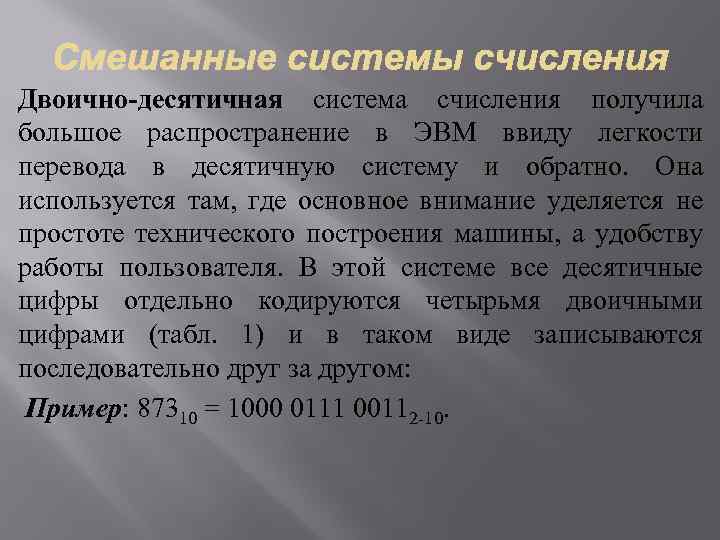 Смешанные системы счисления

Двоично-десятичная система счисления получила большое распространение в ЭВМ ввиду легкости перевода в десятичную систему и обратно. Она используется там, где основное внимание уделяется не простоте технического построения машины, а удобству работы пользователя. В этой системе все десятичные цифры отдельно кодируются четырьмя двоичными цифрами (табл. 1) и в таком виде записываются последовательно друг за другом:

Пример: $873_{10} = 1000\ 0111\ 0011_{2-10}$.